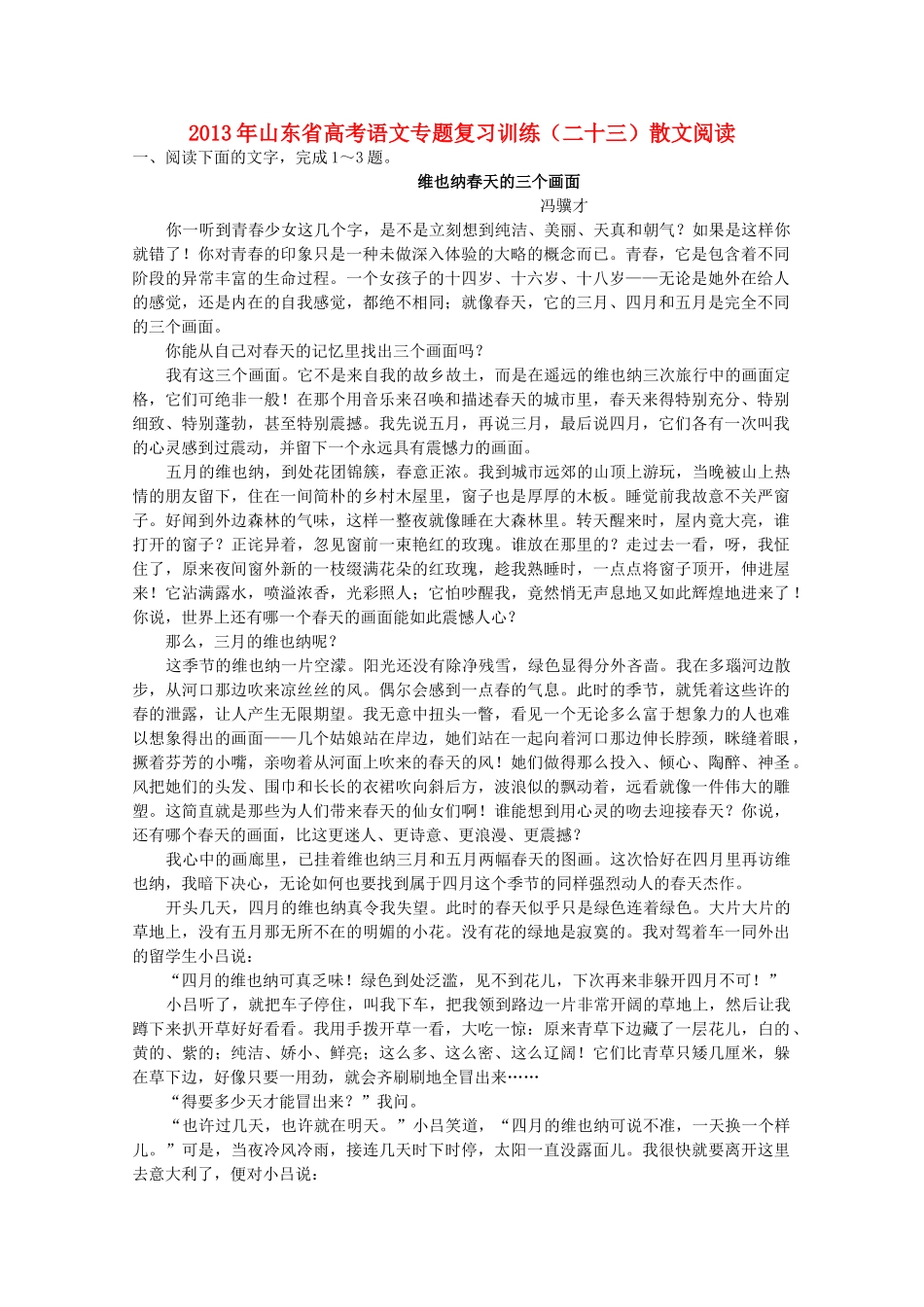 2013年山东省高考语文专题复习训练（二十三）散文阅读

一、阅读下面的文字，完成1～3题。

维也纳春天的三个画面

冯骥才

你一听到青春少女这几个字，是不是立刻想到纯洁、美丽、天真和朝气？如果是这样你就错了！你对青春的印象只是一种未做深入体验的大略的概念而已。青春，它是包含着不同阶段的异常丰富的生命过程。一个女孩子的十四岁、十六岁、十八岁——无论是她外在给人的感觉，还是内在的自我感觉，都绝不相同；就像春天，它的三月、四月和五月是完全不同的三个画面。

你能从自己对春天的记忆里找出三个画面吗？

我有这三个画面。它不是来自我的故乡故土，而是在遥远的维也纳三次旅行中的画面定格，它们可绝非一般！在那个用音乐来召唤和描述春天的城市里，春天来得特别充分、特别细致、特别蓬勃，甚至特别震撼。我先说五月，再说三月，最后说四月，它们各有一次叫我的心灵感到过震动，并留下一个永远具有震憾力的画面。

五月的维也纳，到处花团锦簇，春意正浓。我到城市远郊的山顶上游玩，当晚被山上热情的朋友留下，住在一间简朴的乡村木屋里，窗子也是厚厚的木板。睡觉前我故意不关严窗子。好闻到外边森林的气味，这样一整夜就像睡在大森林里。转天醒来时，屋内竟大亮，谁打开的窗子？正诧异着，忽见窗前一束艳红的玫瑰。谁放在那里的？走过去一看，呀，我怔住了，原来夜间窗外新的一枝缀满花朵的红玫瑰，趁我熟睡时，一点点将窗子顶开，伸进屋来！它沾满露水，喷溢浓香，光彩照人；它怕吵醒我，竟然悄无声息地又如此辉煌地进来了！你说，世界上还有哪一个春天的画面能如此震憾人心？

那么，三月的维也纳呢？

这季节的维也纳一片空濛。阳光还没有除净残雪，绿色显得分外吝啬。我在多瑙河边散步，从河口那边吹来凉丝丝的风。偶尔会感到一点春的气息。此时的季节，就凭着这些许的春的泄露，让人产生无限期望。我无意中扭头一瞥，看见一个无论多么富于想象力的人也难以想象得出的画面——几个姑娘站在岸边，她们站在一起向着河口那边伸长脖颈，眯缝着眼，撅着芬芳的小嘴，亲吻着从河面上吹来的春天的风！她们做得那么投入、倾心、陶醉、神圣。风把她们的头发、围巾和长长的衣裙吹向斜后方，波浪似的飘动着，远看就像一件伟大的雕塑。这简直就是那些为人们带来春天的仙女们啊！谁能想到用心灵的吻去迎接春天？你说，还有哪个春天的画面，比这更迷人、更诗意、更浪漫、更震撼？

我心中的画廊里，已挂着维也纳三月和五月两幅春天的图画。这次恰好在四月里再访维也纳，我暗下决心，无论如何也要找到属于四月这个季节的同样强烈动人的春天杰作。

开头几天，四月的维也纳真令我失望。此时的春天似乎只是绿色连着绿色。大片大片的草地上，没有五月那无所不在的明媚的小花。没有花的绿地是寂寞的。我对驾着车一同外出的留学生小吕说：

“四月的维也纳可真乏味！绿色到处泛滥，见不到花儿，下次再来非躲开四月不可！”

小吕听了，就把车子停住，叫我下车，把我领到路边一片非常开阔的草地上，然后让我蹲下来扒开草好好看看。我用手拨开草一看，大吃一惊：原来青草下边藏了一层花儿，白的、黄的、紫的；纯洁、娇小、鲜亮；这么多、这么密、这么辽阔！它们比青草只矮几厘米，躲在草下边，好像只要一用劲，就会齐刷刷地全冒出来……

“得要多少天才能冒出来？”我问。

“也许过几天，也许就在明天。”小吕笑道，“四月的维也纳可说不准，一天换一个样儿。”可是，当夜冷风冷雨，接连几天时下时停，太阳一直没露面儿。我很快就要离开这里去意大利了，便对小吕说：